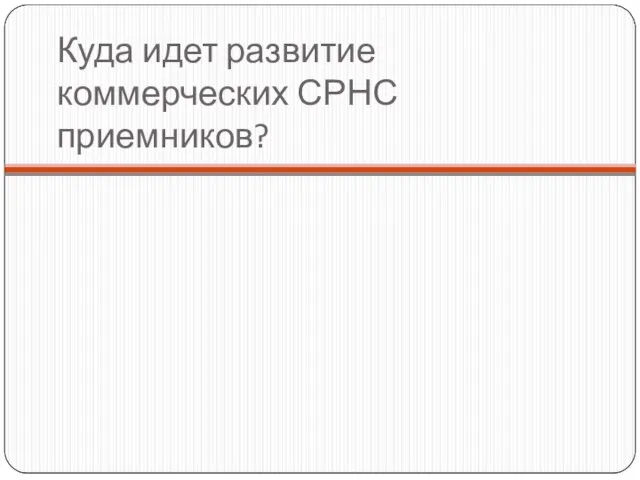 Куда идет развитие коммерческих СРНС приемников?